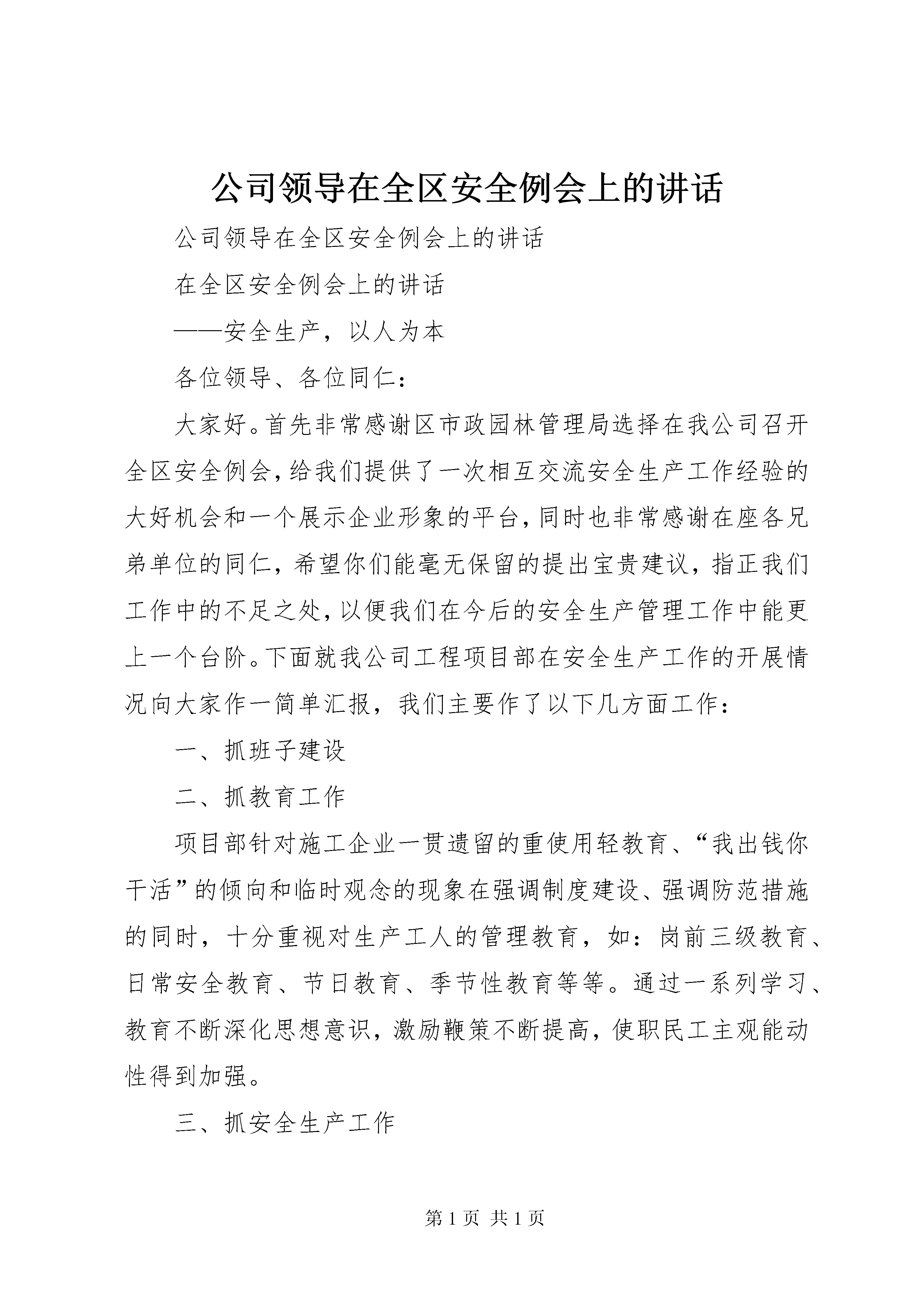 公司领导在全区安全例会上的讲话

公司领导在全区安全例会上的讲话

在全区安全例会上的讲话

——安全生产，以人为本

各位领导、各位同仁：

大家好。首先非常感谢区市政园林管理局选择在我公司召开全区安全例会，给我们提供了一次相互交流安全生产工作经验的大好机会和一个展示企业形象的平台，同时也非常感谢在座各兄弟单位的同仁，希望你们能毫无保留的提出宝贵建议，指正我们工作中的不足之处，以便我们在今后的安全生产管理工作中能更上一个台阶。下面就我公司工程项目部在安全生产工作的开展情况向大家作一简单汇报，我们主要作了以下几方面工作：

一、抓班子建设

二、抓教育工作

项目部针对施工企业一贯遗留的重使用轻教育、“我出钱你干活”的倾向和临时观念的现象在强调制度建设、强调防范措施的同时，十分重视对生产工人的管理教育，如：岗前三级教育、日常安全教育、节日教育、季节性教育等等。通过一系列学习、教育不断深化思想意识，激励鞭策不断提高，使职民工主观能动性得到加强。

三、抓安全生产工作

第 1 页 共 1 页